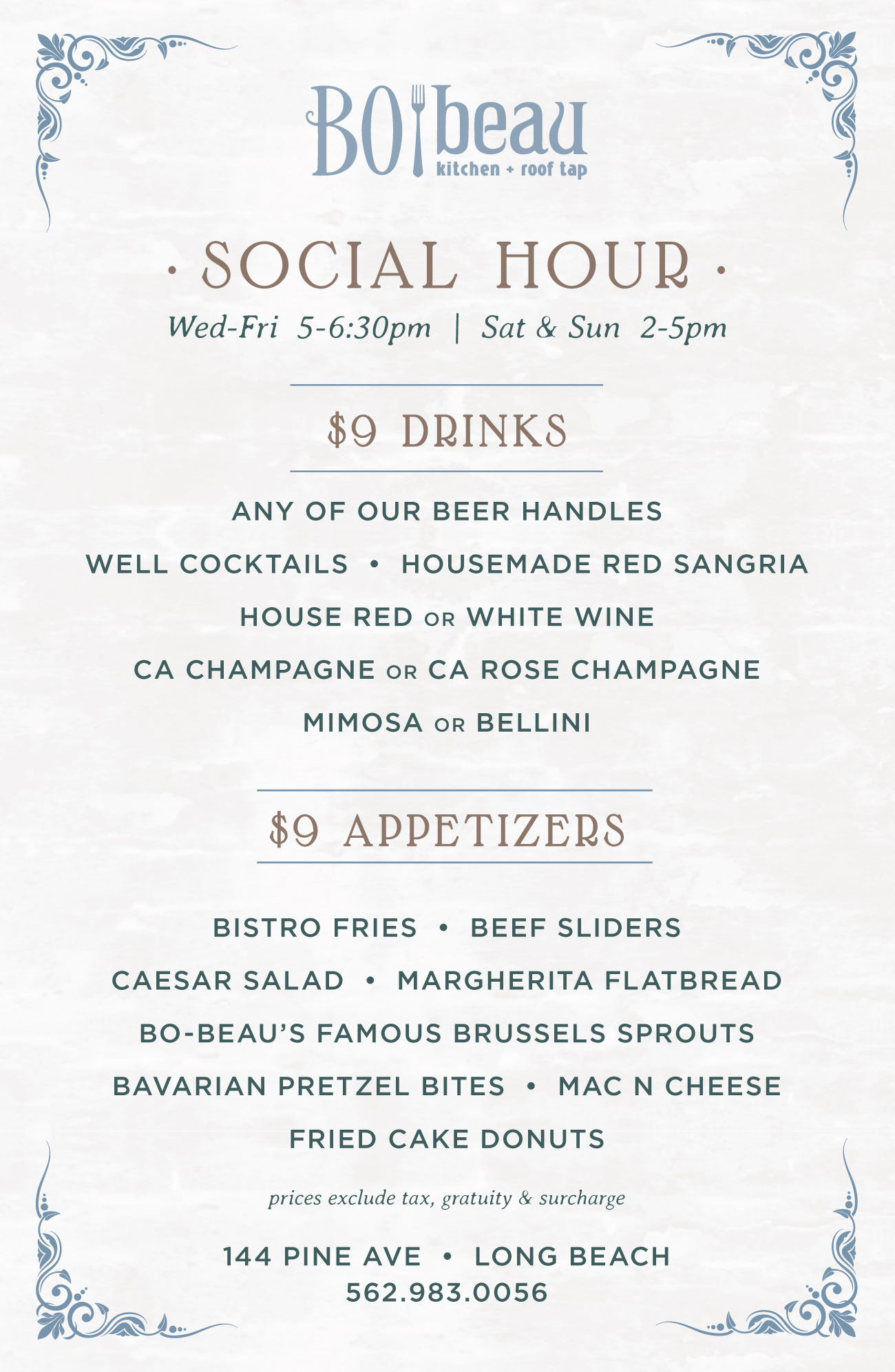 BO beau
kitchen + roof tap

· SOCIAL HOUR ·
Wed-Fri 5-6:30pm | Sat & Sun 2-5pm

$9 DRINKS

ANY OF OUR BEER HANDLES
WELL COCKTAILS • HOUSEMADE RED SANGRIA
HOUSE RED OR WHITE WINE
CA CHAMPAGNE OR CA ROSE CHAMPAGNE
MIMOSA OR BELLINI

$9 APPETIZERS

BISTRO FRIES • BEEF SLIDERS
CAESAR SALAD • MARGHERITA FLATBREAD
BO-BEAU'S FAMOUS BRUSSELS SPROUTS
BAVARIAN PRETZEL BITES • MAC N CHEESE
FRIED CAKE DONUTS

prices exclude tax, gratuity & surcharge

144 PINE AVE • LONG BEACH
562.983.0056